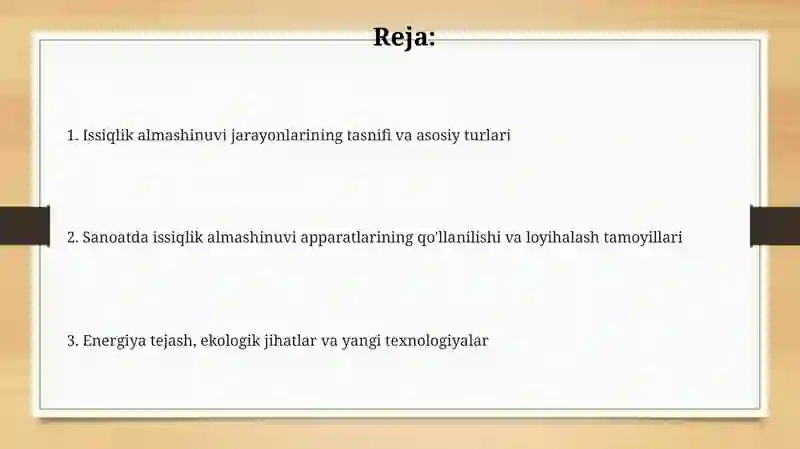 Reja:

1. Issiqlik almashinuvi jarayonlarining tasnifi va asosiy turlari

2. Sanoatda issiqlik almashinuvi apparatlarining qo'llanilishi va loyihalash tamoyillari

3. Energiya tejash, ekologik jihatlar va yangi texnologiyalar